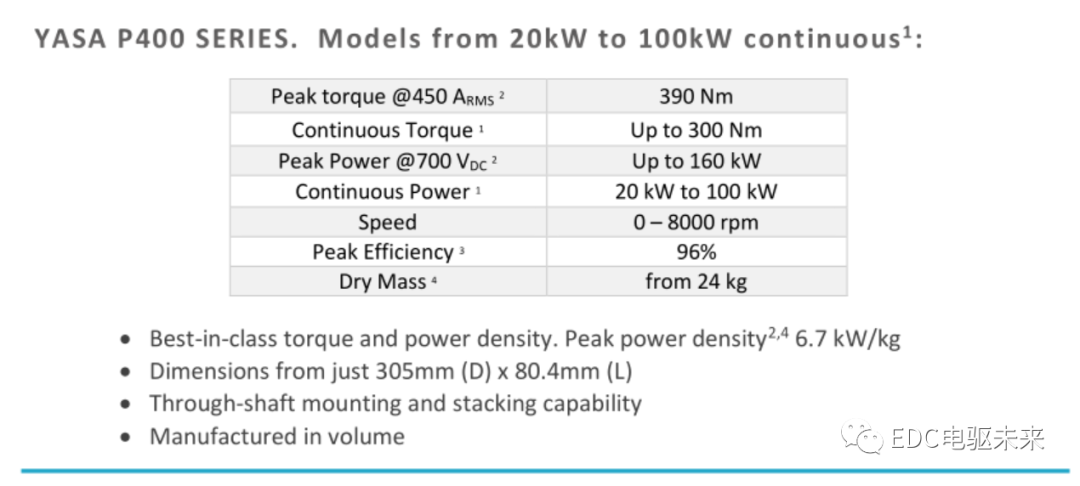 YASA P400 SERIES. Models from 20kW to 100kW continuous$^{1}$:

| Peak torque @450 $A_{RMS}$ $^{2}$ | 390 Nm |
|---|---|
| Continuous Torque $^{1}$ | Up to 300 Nm |
| Peak Power @700 $V_{DC}$ $^{2}$ | Up to 160 kW |
| Continuous Power $^{1}$ | 20 kW to 100 kW |
| Speed | 0 – 8000 rpm |
| Peak Efficiency $^{3}$ | 96% |
| Dry Mass $^{4}$ | from 24 kg |

• Best-in-class torque and power density. Peak power density$^{2,4}$ 6.7 kW/kg
• Dimensions from just 305mm (D) x 80.4mm (L)
• Through-shaft mounting and stacking capability
• Manufactured in volume

EDC电驱未来